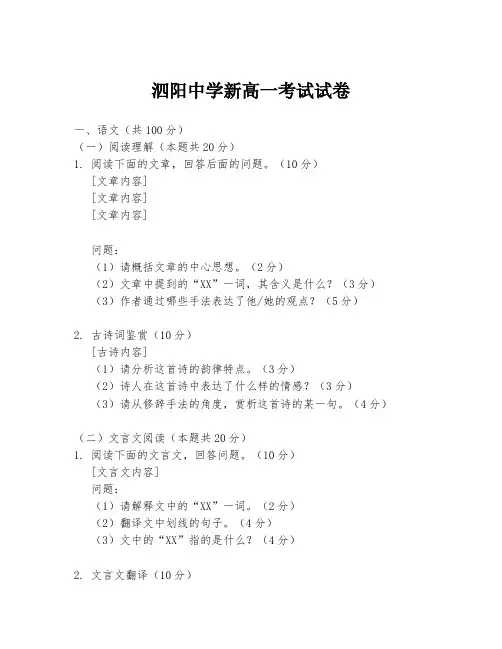 泗阳中学新高一考试试卷

一、语文（共 100 分）
（一）阅读理解（本题共 20 分）
1. 阅读下面的文章，回答后面的问题。（10 分）
[文章内容]
[文章内容]
[文章内容]

问题：
（1）请概括文章的中心思想。（2 分）
（2）文章中提到的“XX”一词，其含义是什么？（3 分）
（3）作者通过哪些手法表达了他/她的观点？（5 分）

2. 古诗词鉴赏（10 分）
[古诗内容]
（1）请分析这首诗的韵律特点。（3 分）
（2）诗人在这首诗中表达了什么样的情感？（3 分）
（3）请从修辞手法的角度，赏析这首诗的某一句。（4 分）

（二）文言文阅读（本题共 20 分）
1. 阅读下面的文言文，回答问题。（10 分）
[文言文内容]
问题：
（1）请解释文中的“XX”一词。（2 分）
（2）翻译文中划线的句子。（4 分）
（3）文中的“XX”指的是什么？（4 分）

2. 文言文翻译（10 分）